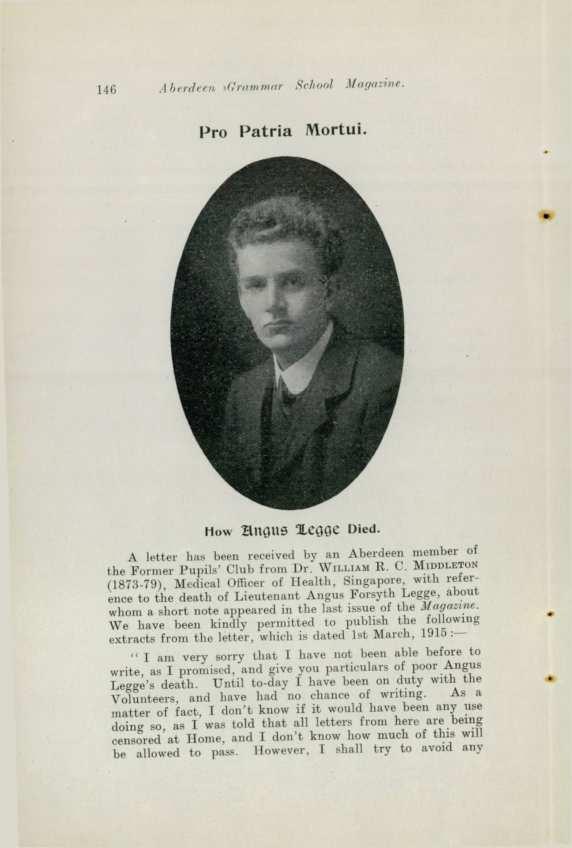 146 Aberdeen Grammar School Magazine.

Pro Patria Mortui.

How Angus Legge Died.

A letter has been received by an Aberdeen member of the Former Pupils' Club from Dr. William R. C. Middleton (1873-79), Medical Officer of Health, Singapore, with reference to the death of Lieutenant Angus Forsyth Legge, about whom a short note appeared in the last issue of the Magazine. We have been kindly permitted to publish the following extracts from the letter, which is dated 1st March, 1915:—

"I am very sorry that I have not been able before to write, as I promised, and give you particulars of poor Angus Legge's death. Until to-day I have been on duty with the Volunteers, and have had no chance of writing. As a matter of fact, I don't know if it would have been any use doing so, as I was told that all letters from here are being censored at Home, and I don't know how much of this will be allowed to pass. However, I shall try to avoid any